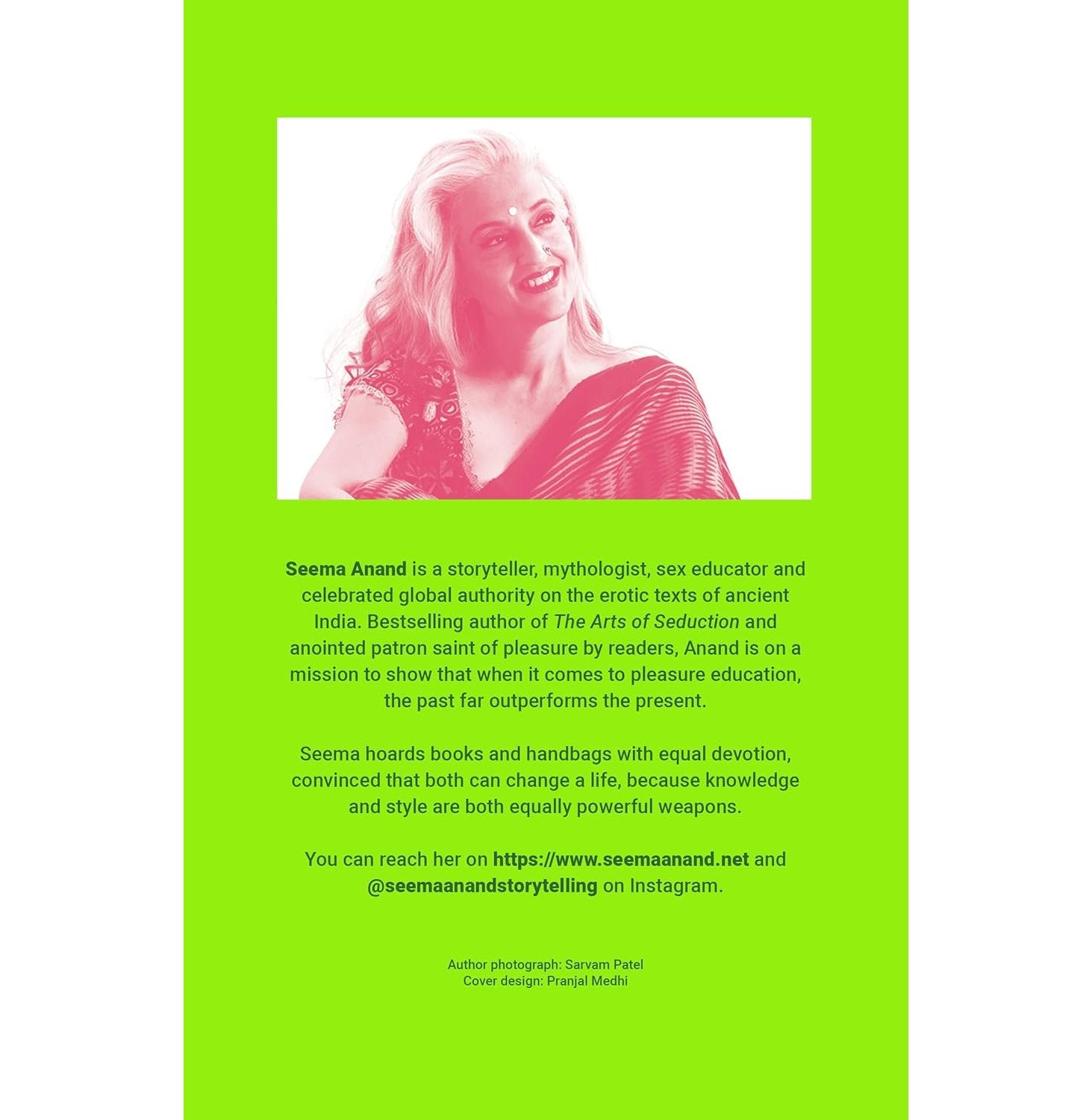 Seema Anand is a storyteller, mythologist, sex educator and celebrated global authority on the erotic texts of ancient India. Bestselling author of The Arts of Seduction and anointed patron saint of pleasure by readers, Anand is on a mission to show that when it comes to pleasure education, the past far outperforms the present.

Seema hoards books and handbags with equal devotion, convinced that both can change a life, because knowledge and style are both equally powerful weapons.

You can reach her on https://www.seemaanand.net and @seemaanandstorytelling on Instagram.

Author photograph: Sarvam Patel
Cover design: Pranjal Medhi